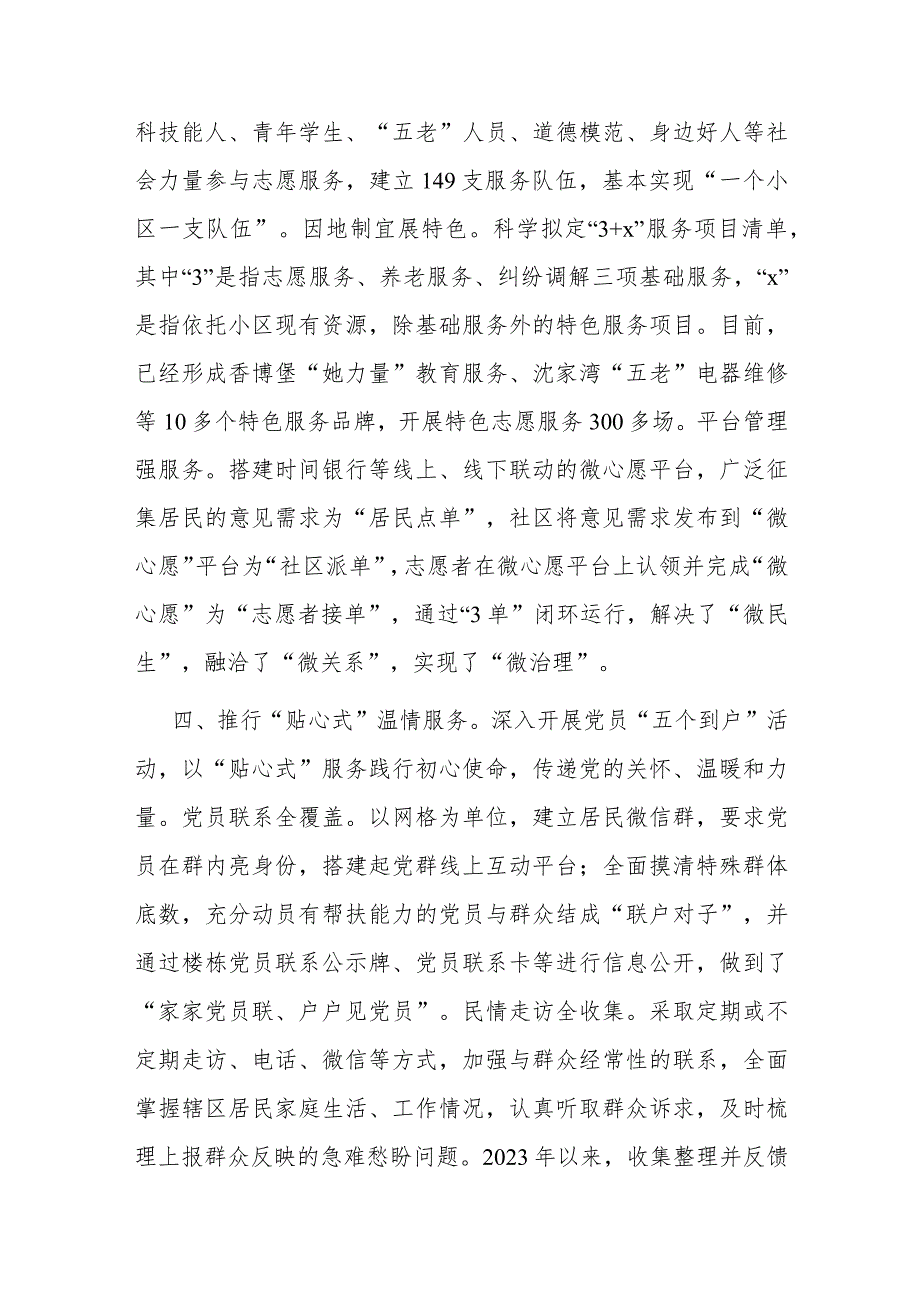 科技能人、青年学生、“五老”人员、道德模范、身边好人等社会力量参与志愿服务，建立149支服务队伍，基本实现“一个小区一支队伍”。因地制宜展特色。科学拟定“3+x”服务项目清单，其中“3”是指志愿服务、养老服务、纠纷调解三项基础服务，“x”是指依托小区现有资源，除基础服务外的特色服务项目。目前，已经形成香博堡“她力量”教育服务、沈家湾“五老”电器维修等10多个特色服务品牌，开展特色志愿服务300多场。平台管理强服务。搭建时间银行等线上、线下联动的微心愿平台，广泛征集居民的意见需求为“居民点单”，社区将意见需求发布到“微心愿”平台为“社区派单”，志愿者在微心愿平台上认领并完成“微心愿”为“志愿者接单”，通过“3单”闭环运行，解决了“微民生”，融洽了“微关系”，实现了“微治理”。

四、推行“贴心式”温情服务。深入开展党员“五个到户”活动，以“贴心式”服务践行初心使命，传递党的关怀、温暖和力量。党员联系全覆盖。以网格为单位，建立居民微信群，要求党员在群内亮身份，搭建起党群线上互动平台；全面摸清特殊群体底数，充分动员有帮扶能力的党员与群众结成“联户对子”，并通过楼栋党员联系公示牌、党员联系卡等进行信息公开，做到了“家家党员联、户户见党员”。民情走访全收集。采取定期或不定期走访、电话、微信等方式，加强与群众经常性的联系，全面掌握辖区居民家庭生活、工作情况，认真听取群众诉求，及时梳理上报群众反映的急难愁盼问题。2023年以来，收集整理并反馈